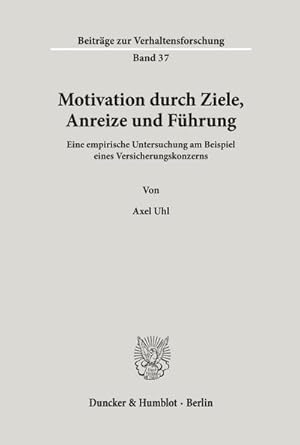 Beiträge zur Verhaltensforschung

Band 37

Motivation durch Ziele, Anreize und Führung

Eine empirische Untersuchung am Beispiel eines Versicherungskonzerns

Von

Axel Uhl

Duncker & Humblot · Berlin